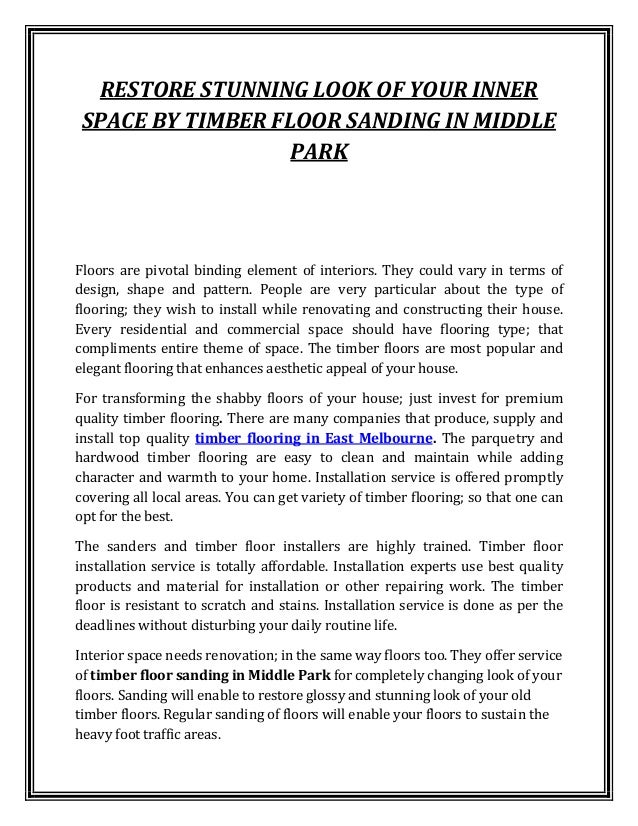 RESTORE STUNNING LOOK OF YOUR INNER SPACE BY TIMBER FLOOR SANDING IN MIDDLE PARK

Floors are pivotal binding element of interiors. They could vary in terms of design, shape and pattern. People are very particular about the type of flooring; they wish to install while renovating and constructing their house. Every residential and commercial space should have flooring type; that compliments entire theme of space. The timber floors are most popular and elegant flooring that enhances aesthetic appeal of your house.

For transforming the shabby floors of your house; just invest for premium quality timber flooring. There are many companies that produce, supply and install top quality timber flooring in East Melbourne. The parquetry and hardwood timber flooring are easy to clean and maintain while adding character and warmth to your home. Installation service is offered promptly covering all local areas. You can get variety of timber flooring; so that one can opt for the best.

The sanders and timber floor installers are highly trained. Timber floor installation service is totally affordable. Installation experts use best quality products and material for installation or other repairing work. The timber floor is resistant to scratch and stains. Installation service is done as per the deadlines without disturbing your daily routine life.

Interior space needs renovation; in the same way floors too. They offer service of timber floor sanding in Middle Park for completely changing look of your floors. Sanding will enable to restore glossy and stunning look of your old timber floors. Regular sanding of floors will enable your floors to sustain the heavy foot traffic areas.